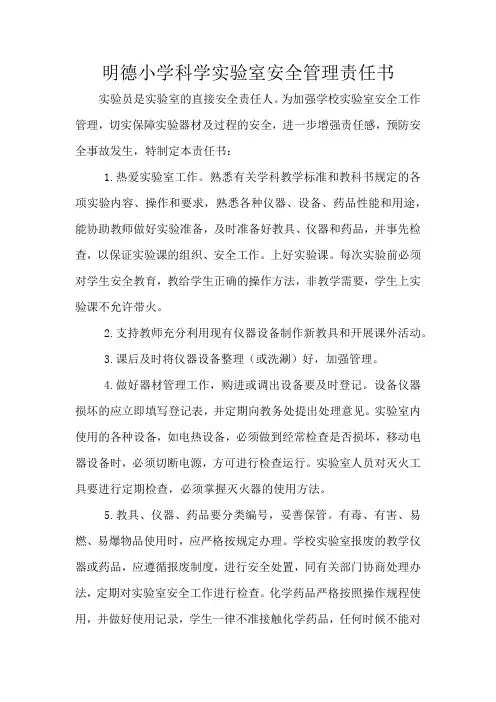 明德小学科学实验室安全管理责任书

实验员是实验室的直接安全责任人。为加强学校实验室安全工作管理，切实保障实验器材及过程的安全，进一步增强责任感，预防安全事故发生，特制定本责任书：

1.热爱实验室工作。熟悉有关学科教学标准和教科书规定的各项实验内容、操作和要求，熟悉各种仪器、设备、药品性能和用途，能协助教师做好实验准备，及时准备好教具、仪器和药品，并事先检查，以保证实验课的组织、安全工作。上好实验课。每次实验前必须对学生安全教育，教给学生正确的操作方法，非教学需要，学生上实验课不允许带火。

2.支持教师充分利用现有仪器设备制作新教具和开展课外活动。

3.课后及时将仪器设备整理（或洗涮）好，加强管理。

4.做好器材管理工作，购进或调出设备要及时登记。设备仪器损坏的应立即填写登记表，并定期向教务处提出处理意见。实验室内使用的各种设备，如电热设备，必须做到经常检查是否损坏，移动电器设备时，必须切断电源，方可进行检查运行。实验室人员对灭火工具要进行定期检查，必须掌握灭火器的使用方法。

5.教具、仪器、药品要分类编号，妥善保管。有毒、有害、易燃、易爆物品使用时，应严格按规定办理。学校实验室报废的教学仪器或药品，应遵循报废制度，进行安全处置，同有关部门协商处理办法，定期对实验室安全工作进行检查。化学药品严格按照操作规程使用，并做好使用记录，学生一律不准接触化学药品，任何时候不能对